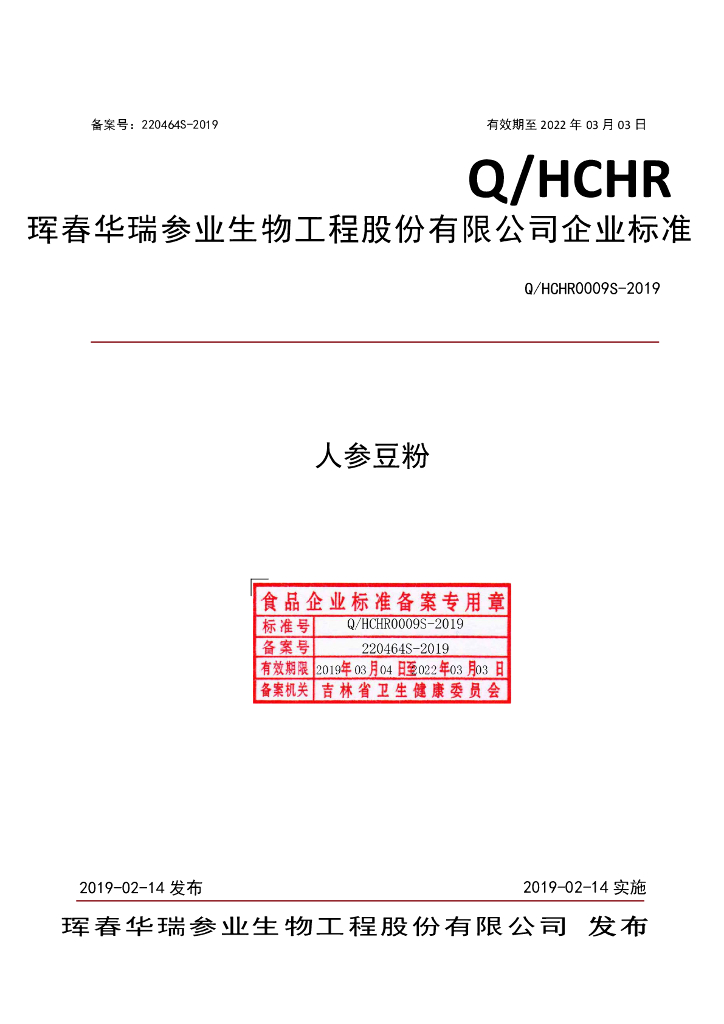 备案号：220464S-2019

有效期至 2022 年 03 月 03 日

Q/HCHR

珲春华瑞参业生物工程股份有限公司企业标准

Q/HCHR0009S-2019

人参豆粉

食品企业标准备案专用章

| 标准号 | Q/HCHR0009S-2019 |
|---|---|
| 备案号 | 220464S-2019 |
| 有效期限 | 2019年03月04日至2022年03月03日 |
| 备案机关 | 吉林省卫生健康委员会 |

2019-02-14 发布

2019-02-14 实施

珲春华瑞参业生物工程股份有限公司 发布